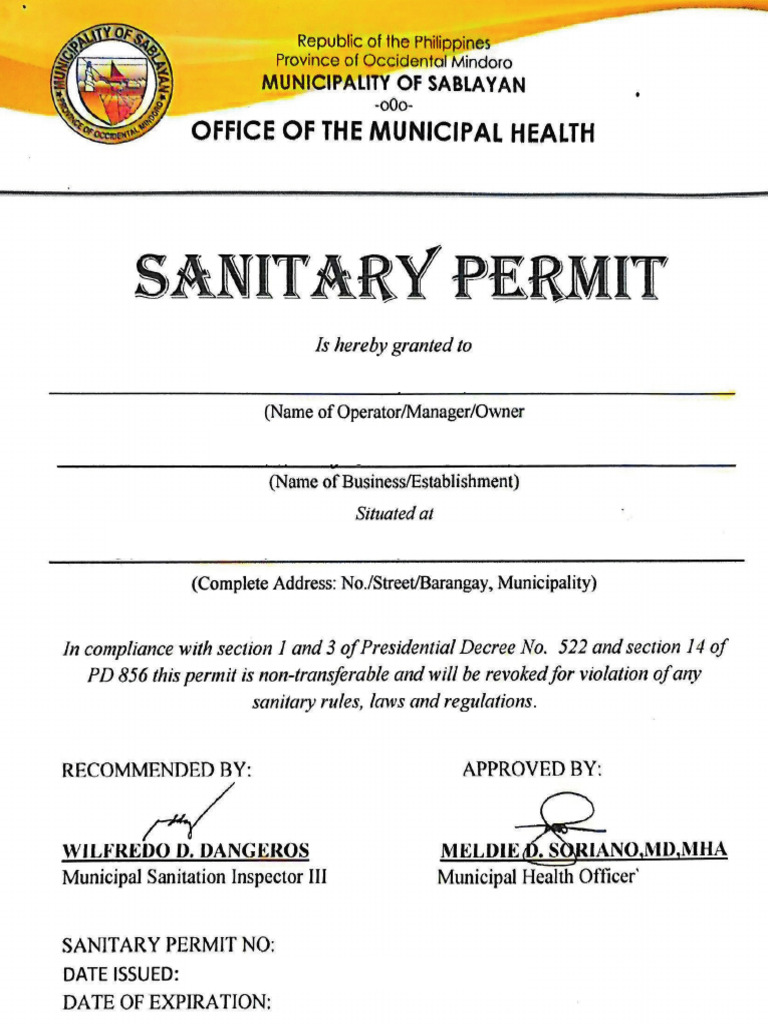 MUNICIPALITY OF SABLAYAN
PROVINCE OF OCCIDENTAL MINDORO

Republic of the Philippines
Province of Occidental Mindoro
MUNICIPALITY OF SABLAYAN
-o0o-
OFFICE OF THE MUNICIPAL HEALTH

SANITARY PERMIT

Is hereby granted to

(Name of Operator/Manager/Owner

(Name of Business/Establishment)

Situated at

(Complete Address: No./Street/Barangay, Municipality)

In compliance with section 1 and 3 of Presidential Decree No. 522 and section 14 of PD 856 this permit is non-transferable and will be revoked for violation of any sanitary rules, laws and regulations.

RECOMMENDED BY:

WILFREDO D. DANGEROS
Municipal Sanitation Inspector III

APPROVED BY:

MELDIE D. SORIANO,MD,MHA
Municipal Health Officer`

SANITARY PERMIT NO:
DATE ISSUED:
DATE OF EXPIRATION: